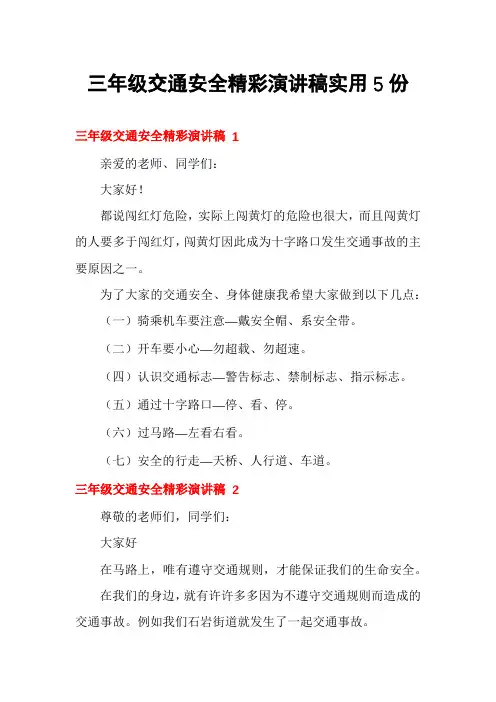 三年级交通安全精彩演讲稿实用 5 份

三年级交通安全精彩演讲稿 1

亲爱的老师、同学们：

大家好！

都说闯红灯危险，实际上闯黄灯的危险也很大，而且闯黄灯的人要多于闯红灯，闯黄灯因此成为十字路口发生交通事故的主要原因之一。

为了大家的交通安全、身体健康我希望大家做到以下几点：

（一）骑乘机车要注意—戴安全帽、系安全带。

（二）开车要小心—勿超载、勿超速。

（四）认识交通标志—警告标志、禁制标志、指示标志。

（五）通过十字路口—停、看、停。

（六）过马路—左看右看。

（七）安全的行走—天桥、人行道、车道。

三年级交通安全精彩演讲稿 2

尊敬的老师们，同学们：

大家好

在马路上，唯有遵守交通规则，才能保证我们的生命安全。

在我们的身边，就有许许多多因为不遵守交通规则而造成的交通事故。例如我们石岩街道就发生了一起交通事故。